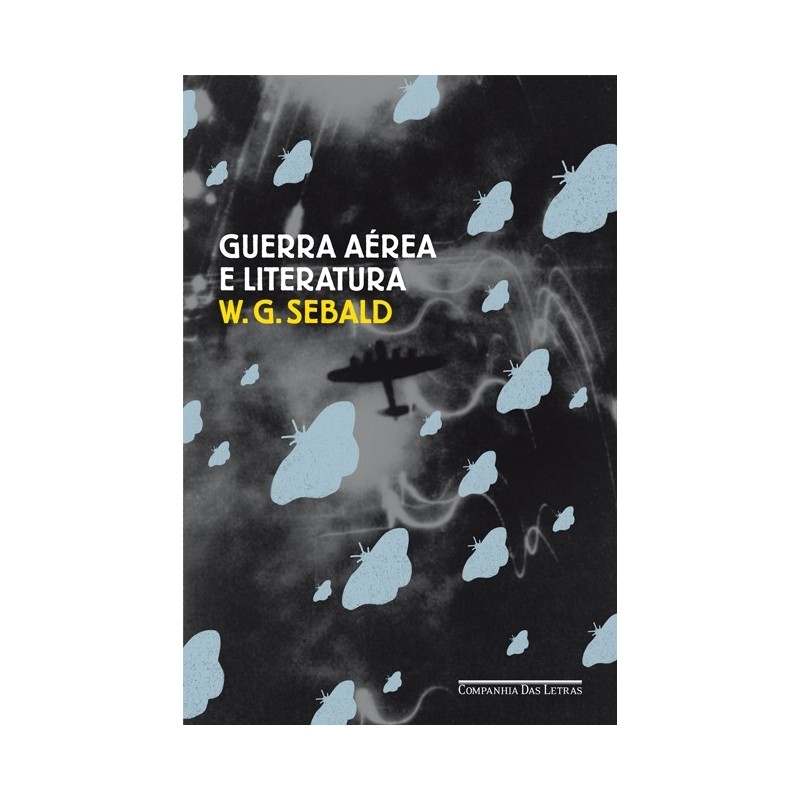 GUERRA AÉREA
E LITERATURA
W. G. SEBALD

COMPANHIA DAS LETRAS